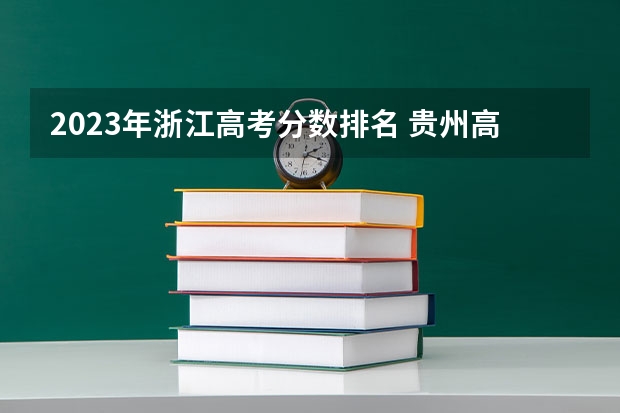 2023年浙江高考分数排名 贵州高